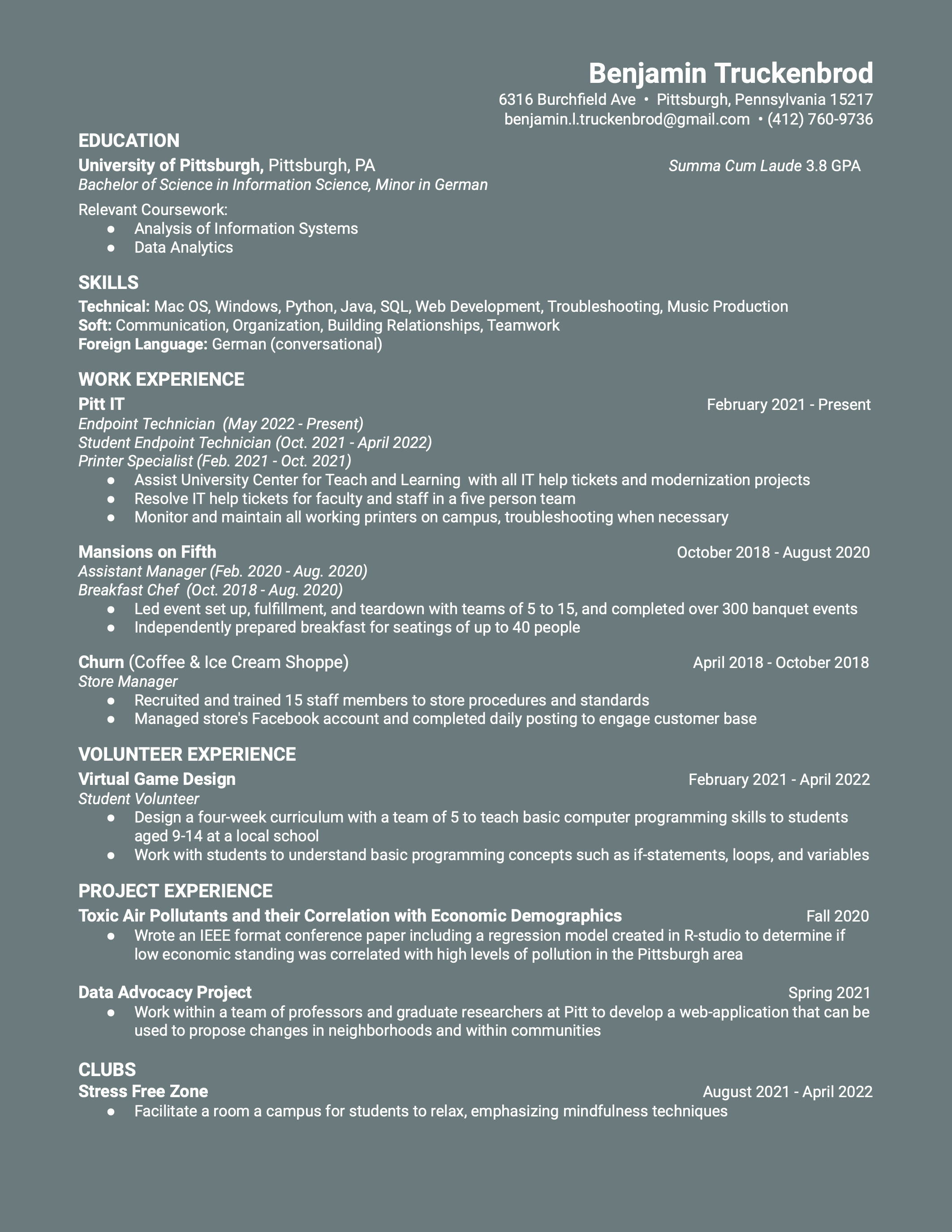 Benjamin Truckenbrod
6316 Burchfield Ave • Pittsburgh, Pennsylvania 15217
benjamin.l.truckenbrod@gmail.com • (412) 760-9736

EDUCATION
University of Pittsburgh, Pittsburgh, PA Summa Cum Laude 3.8 GPA
Bachelor of Science in Information Science, Minor in German

Relevant Coursework:
● Analysis of Information Systems
● Data Analytics

SKILLS
Technical: Mac OS, Windows, Python, Java, SQL, Web Development, Troubleshooting, Music Production
Soft: Communication, Organization, Building Relationships, Teamwork
Foreign Language: German (conversational)

WORK EXPERIENCE
Pitt IT February 2021 - Present
Endpoint Technician (May 2022 - Present)
Student Endpoint Technician (Oct. 2021 - April 2022)
Printer Specialist (Feb. 2021 - Oct. 2021)
● Assist University Center for Teach and Learning with all IT help tickets and modernization projects
● Resolve IT help tickets for faculty and staff in a five person team
● Monitor and maintain all working printers on campus, troubleshooting when necessary

Mansions on Fifth October 2018 - August 2020
Assistant Manager (Feb. 2020 - Aug. 2020)
Breakfast Chef (Oct. 2018 - Aug. 2020)
● Led event set up, fulfillment, and teardown with teams of 5 to 15, and completed over 300 banquet events
● Independently prepared breakfast for seatings of up to 40 people

Churn (Coffee & Ice Cream Shoppe) April 2018 - October 2018
Store Manager
● Recruited and trained 15 staff members to store procedures and standards
● Managed store's Facebook account and completed daily posting to engage customer base

VOLUNTEER EXPERIENCE
Virtual Game Design February 2021 - April 2022
Student Volunteer
● Design a four-week curriculum with a team of 5 to teach basic computer programming skills to students aged 9-14 at a local school
● Work with students to understand basic programming concepts such as if-statements, loops, and variables

PROJECT EXPERIENCE
Toxic Air Pollutants and their Correlation with Economic Demographics Fall 2020
● Wrote an IEEE format conference paper including a regression model created in R-studio to determine if low economic standing was correlated with high levels of pollution in the Pittsburgh area

Data Advocacy Project Spring 2021
● Work within a team of professors and graduate researchers at Pitt to develop a web-application that can be used to propose changes in neighborhoods and within communities

CLUBS
Stress Free Zone August 2021 - April 2022
● Facilitate a room a campus for students to relax, emphasizing mindfulness techniques